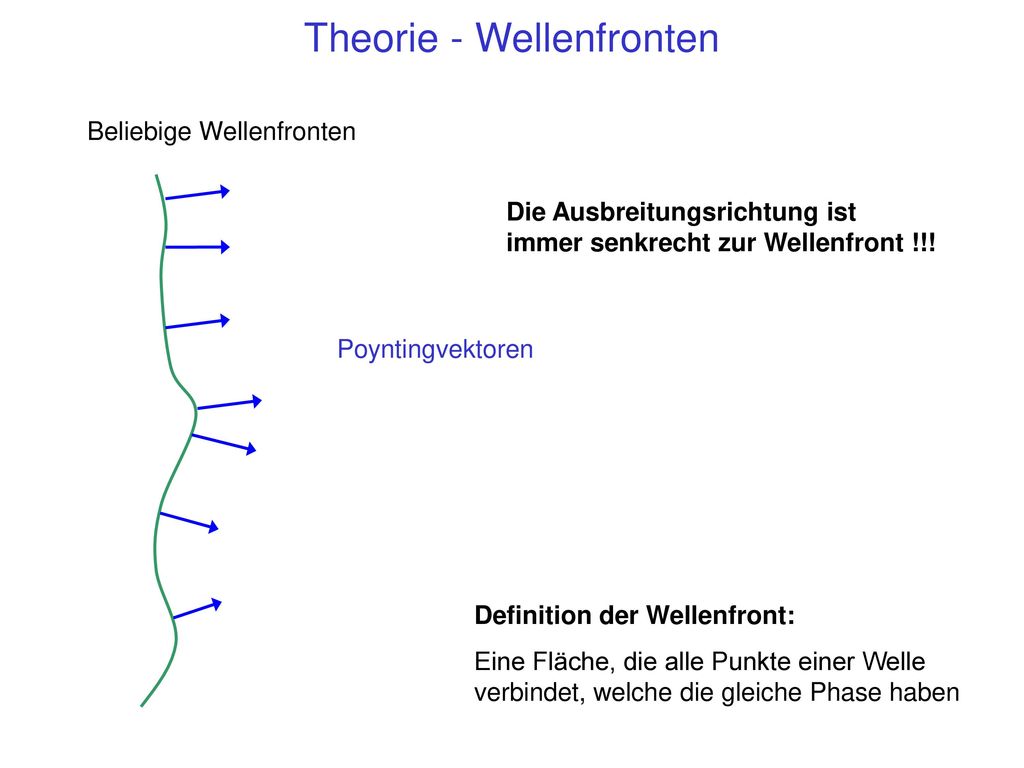 Theorie - Wellenfronten

Beliebige Wellenfronten

Die Ausbreitungsrichtung ist immer senkrecht zur Wellenfront !!!

Poyntingvektoren

Definition der Wellenfront:

Eine Fläche, die alle Punkte einer Welle verbindet, welche die gleiche Phase haben